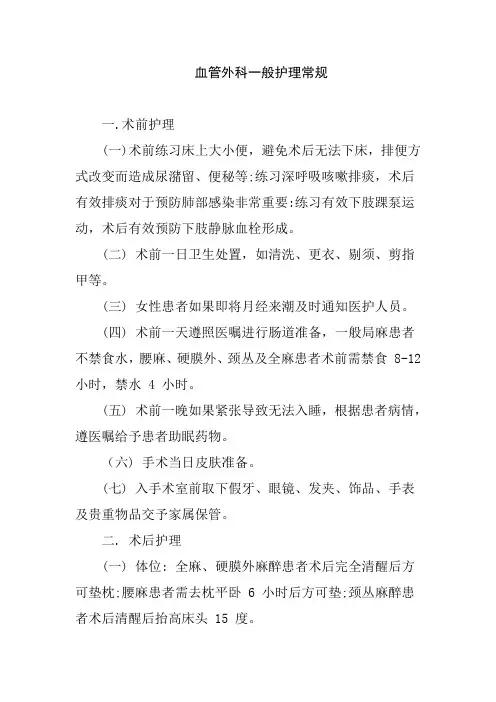 血管外科一般护理常规

一.术前护理

(一)术前练习床上大小便，避免术后无法下床，排便方式改变而造成尿潴留、便秘等:练习深呼吸咳嗽排痰，术后有效排痰对于预防肺部感染非常重要:练习有效下肢踝泵运动，术后有效预防下肢静脉血栓形成。

(二) 术前一日卫生处置，如清洗、更衣、剔须、剪指甲等。

(三) 女性患者如果即将月经来潮及时通知医护人员。

(四) 术前一天遵照医嘱进行肠道准备，一般局麻患者不禁食水，腰麻、硬膜外、颈丛及全麻患者术前需禁食 8-12 小时，禁水 4 小时。

(五) 术前一晚如果紧张导致无法入睡，根据患者病情，遵医嘱给予患者助眠药物。

(六) 手术当日皮肤准备。

(七) 入手术室前取下假牙、眼镜、发夹、饰品、手表及贵重物品交予家属保管。

二. 术后护理

(一) 体位: 全麻、硬膜外麻醉患者术后完全清醒后方可垫枕:腰麻患者需去枕平卧 6 小时后方可垫:颈丛麻醉患者术后清醒后抬高床头 15 度。